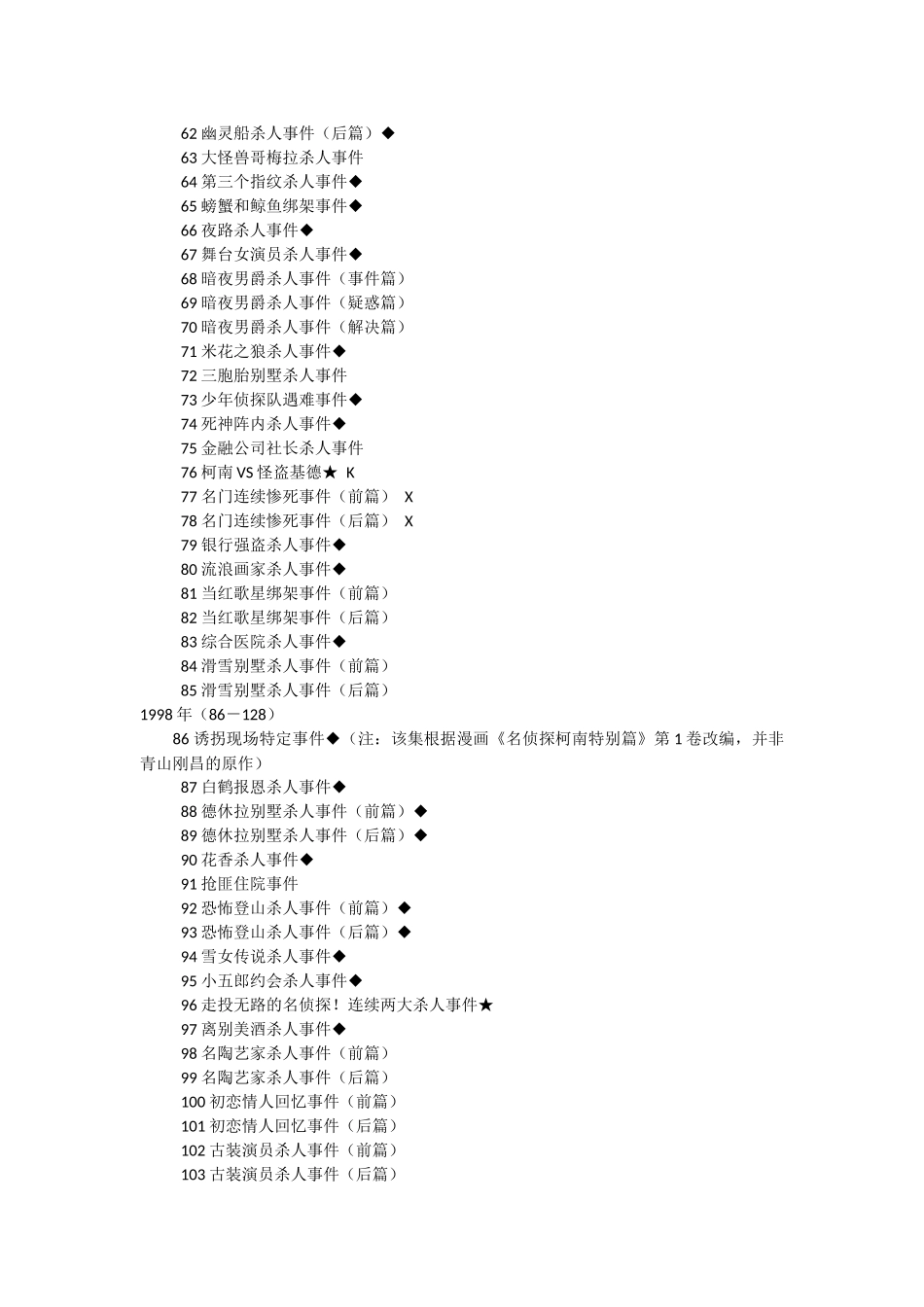 62 幽灵船杀人事件（后篇）◆
63 大怪兽哥梅拉杀人事件
64 第三个指纹杀人事件◆
65 螃蟹和鲸鱼绑架事件◆
66 夜路杀人事件◆
67 舞台女演员杀人事件◆
68 暗夜男爵杀人事件（事件篇）
69 暗夜男爵杀人事件（疑惑篇）
70 暗夜男爵杀人事件（解决篇）
71 米花之狼杀人事件◆
72 三胞胎别墅杀人事件
73 少年侦探队遇难事件◆
74 死神阵内杀人事件◆
75 金融公司社长杀人事件
76 柯南 VS 怪盗基德★ K
77 名门连续惨死事件（前篇） X
78 名门连续惨死事件（后篇） X
79 银行强盗杀人事件◆
80 流浪画家杀人事件◆
81 当红歌星绑架事件（前篇）
82 当红歌星绑架事件（后篇）
83 综合医院杀人事件◆
84 滑雪别墅杀人事件（前篇）
85 滑雪别墅杀人事件（后篇）
1998 年（86－128）
86 诱拐现场特定事件◆（注：该集根据漫画《名侦探柯南特别篇》第 1 卷改编，并非青山刚昌的原作）
87 白鹤报恩杀人事件◆
88 德休拉别墅杀人事件（前篇）◆
89 德休拉别墅杀人事件（后篇）◆
90 花香杀人事件◆
91 抢匪住院事件
92 恐怖登山杀人事件（前篇）◆
93 恐怖登山杀人事件（后篇）◆
94 雪女传说杀人事件◆
95 小五郎约会杀人事件◆
96 走投无路的名侦探！连续两大杀人事件★
97 离别美酒杀人事件◆
98 名陶艺家杀人事件（前篇）
99 名陶艺家杀人事件（后篇）
100 初恋情人回忆事件（前篇）
101 初恋情人回忆事件（后篇）
102 古装演员杀人事件（前篇）
103 古装演员杀人事件（后篇）